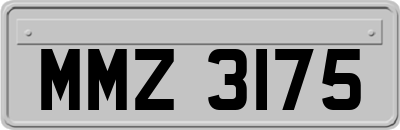 MMZ 3175